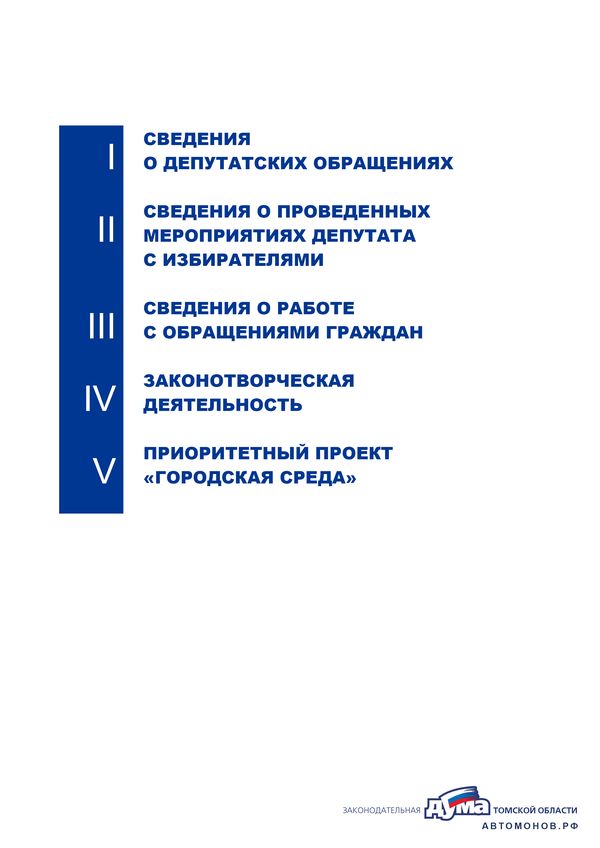 I
СВЕДЕНИЯ О ДЕПУТАТСКИХ ОБРАЩЕНИЯХ

II
СВЕДЕНИЯ О ПРОВЕДЕННЫХ МЕРОПРИЯТИЯХ ДЕПУТАТА С ИЗБИРАТЕЛЯМИ

III
СВЕДЕНИЯ О РАБОТЕ С ОБРАЩЕНИЯМИ ГРАЖДАН

IV
ЗАКОНОТВОРЧЕСКАЯ ДЕЯТЕЛЬНОСТЬ

V
ПРИОРИТЕТНЫЙ ПРОЕКТ «ГОРОДСКАЯ СРЕДА»

ЗАКОНОДАТЕЛЬНАЯ ДУМА ТОМСКОЙ ОБЛАСТИ
АВТОМОНОВ.РФ